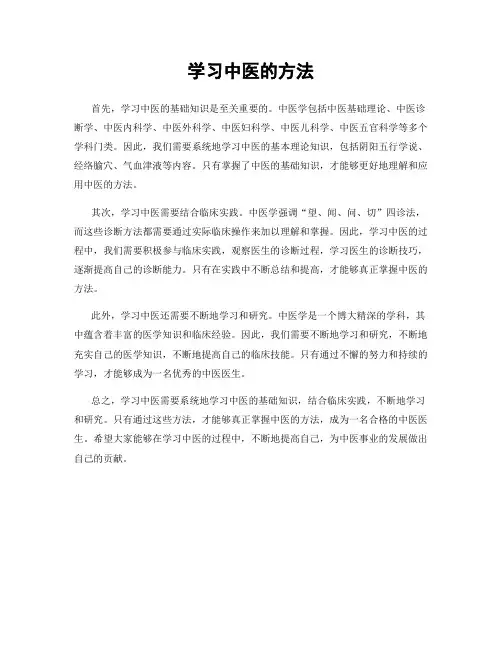 学习中医的方法

首先，学习中医的基础知识是至关重要的。中医学包括中医基础理论、中医诊断学、中医内科学、中医外科学、中医妇科学、中医儿科学、中医五官科学等多个学科门类。因此，我们需要系统地学习中医的基本理论知识，包括阴阳五行学说、经络腧穴、气血津液等内容。只有掌握了中医的基础知识，才能够更好地理解和应用中医的方法。

其次，学习中医需要结合临床实践。中医学强调“望、闻、问、切”四诊法，而这些诊断方法都需要通过实际临床操作来加以理解和掌握。因此，学习中医的过程中，我们需要积极参与临床实践，观察医生的诊断过程，学习医生的诊断技巧，逐渐提高自己的诊断能力。只有在实践中不断总结和提高，才能够真正掌握中医的方法。

此外，学习中医还需要不断地学习和研究。中医学是一个博大精深的学科，其中蕴含着丰富的医学知识和临床经验。因此，我们需要不断地学习和研究，不断地充实自己的医学知识，不断地提高自己的临床技能。只有通过不懈的努力和持续的学习，才能够成为一名优秀的中医医生。

总之，学习中医需要系统地学习中医的基础知识，结合临床实践，不断地学习和研究。只有通过这些方法，才能够真正掌握中医的方法，成为一名合格的中医医生。希望大家能够在学习中医的过程中，不断地提高自己，为中医事业的发展做出自己的贡献。